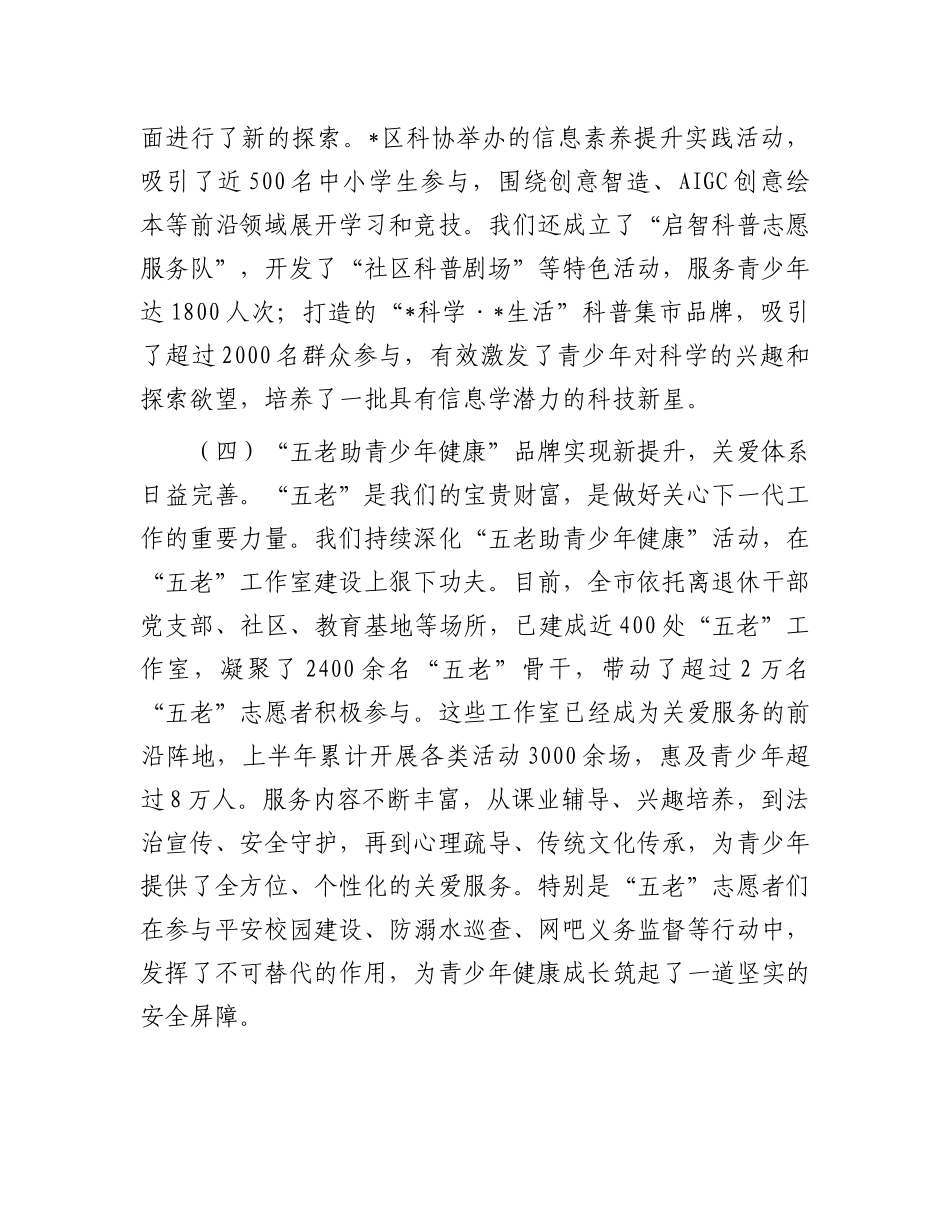 面进行了新的探索。*区科协举办的信息素养提升实践活动，吸引了近500名中小学生参与，围绕创意智造、AIGC创意绘本等前沿领域展开学习和竞技。我们还成立了“启智科普志愿服务队”，开发了“社区科普剧场”等特色活动，服务青少年达1800人次；打造的“*科学·*生活”科普集市品牌，吸引了超过2000名群众参与，有效激发了青少年对科学的兴趣和探索欲望，培养了一批具有信息学潜力的科技新星。

（四）“五老助青少年健康”品牌实现新提升，关爱体系日益完善。“五老”是我们的宝贵财富，是做好关心下一代工作的重要力量。我们持续深化“五老助青少年健康”活动，在“五老”工作室建设上狠下功夫。目前，全市依托离退休干部党支部、社区、教育基地等场所，已建成近400处“五老”工作室，凝聚了2400余名“五老”骨干，带动了超过2万名“五老”志愿者积极参与。这些工作室已经成为关爱服务的前沿阵地，上半年累计开展各类活动3000余场，惠及青少年超过8万人。服务内容不断丰富，从课业辅导、兴趣培养，到法治宣传、安全守护，再到心理疏导、传统文化传承，为青少年提供了全方位、个性化的关爱服务。特别是“五老”志愿者们在参与平安校园建设、防溺水巡查、网吧义务监督等行动中，发挥了不可替代的作用，为青少年健康成长筑起了一道坚实的安全屏障。